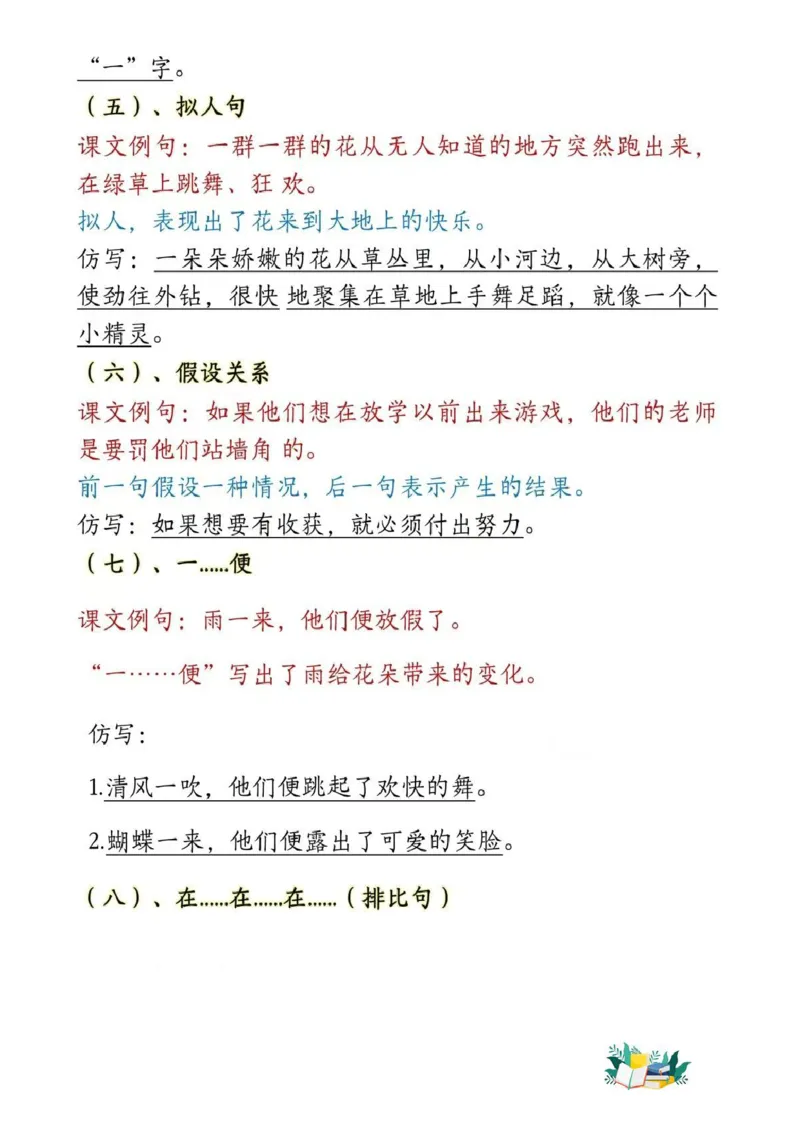 “一”字。

（五）、拟人句

课文例句：一群一群的花从无人知道的地方突然跑出来，在绿草上跳舞、狂 欢。

拟人，表现出了花来到大地上的快乐。

仿写：一朵朵娇嫩的花从草丛里，从小河边，从大树旁，使劲往外钻，很快 地聚集在草地上手舞足蹈，就像一个个小精灵。

（六）、假设关系

课文例句：如果他们想在放学以前出来游戏，他们的老师是要罚他们站墙角 的。

前一句假设一种情况，后一句表示产生的结果。

仿写：如果想要有收获，就必须付出努力。

（七）、一……便

课文例句：雨一来，他们便放假了。

“一……便”写出了雨给花朵带来的变化。

仿写：

1.清风一吹，他们便跳起了欢快的舞。

2.蝴蝶一来，他们便露出了可爱的笑脸。

（八）、在……在……在……（排比句）